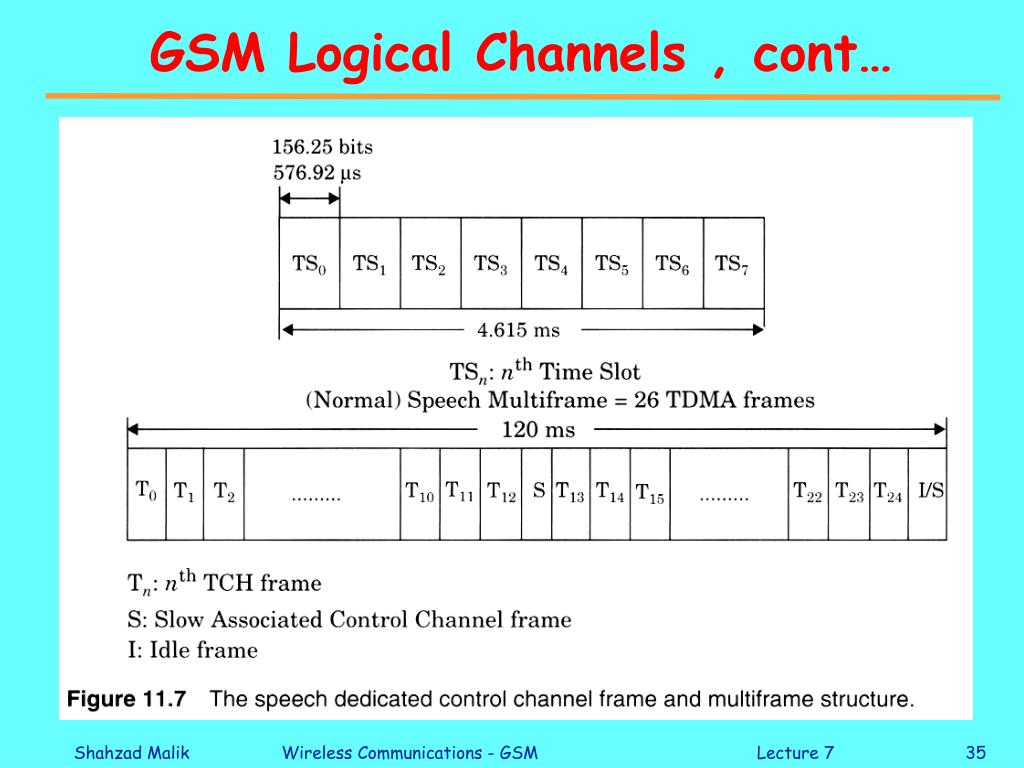 GSM Logical Channels , cont…

156.25 bits
576.92 μs

| $TS_0$ | $TS_1$ | $TS_2$ | $TS_3$ | $TS_4$ | $TS_5$ | $TS_6$ | $TS_7$ |
|---|---|---|---|---|---|---|---|

4.615 ms

$TS_n$: $n^{th}$ Time Slot
(Normal) Speech Multiframe = 26 TDMA frames

120 ms

| $T_0$ | $T_1$ | $T_2$ | ......... | $T_{10}$ | $T_{11}$ | $T_{12}$ | S | $T_{13}$ | $T_{14}$ | $T_{15}$ | ......... | $T_{22}$ | $T_{23}$ | $T_{24}$ | I/S |
|---|---|---|---|---|---|---|---|---|---|---|---|---|---|---|---|

$T_n$: $n^{th}$ TCH frame
S: Slow Associated Control Channel frame
I: Idle frame

Figure 11.7 The speech dedicated control channel frame and multiframe structure.

Shahzad Malik Wireless Communications - GSM Lecture 7 35